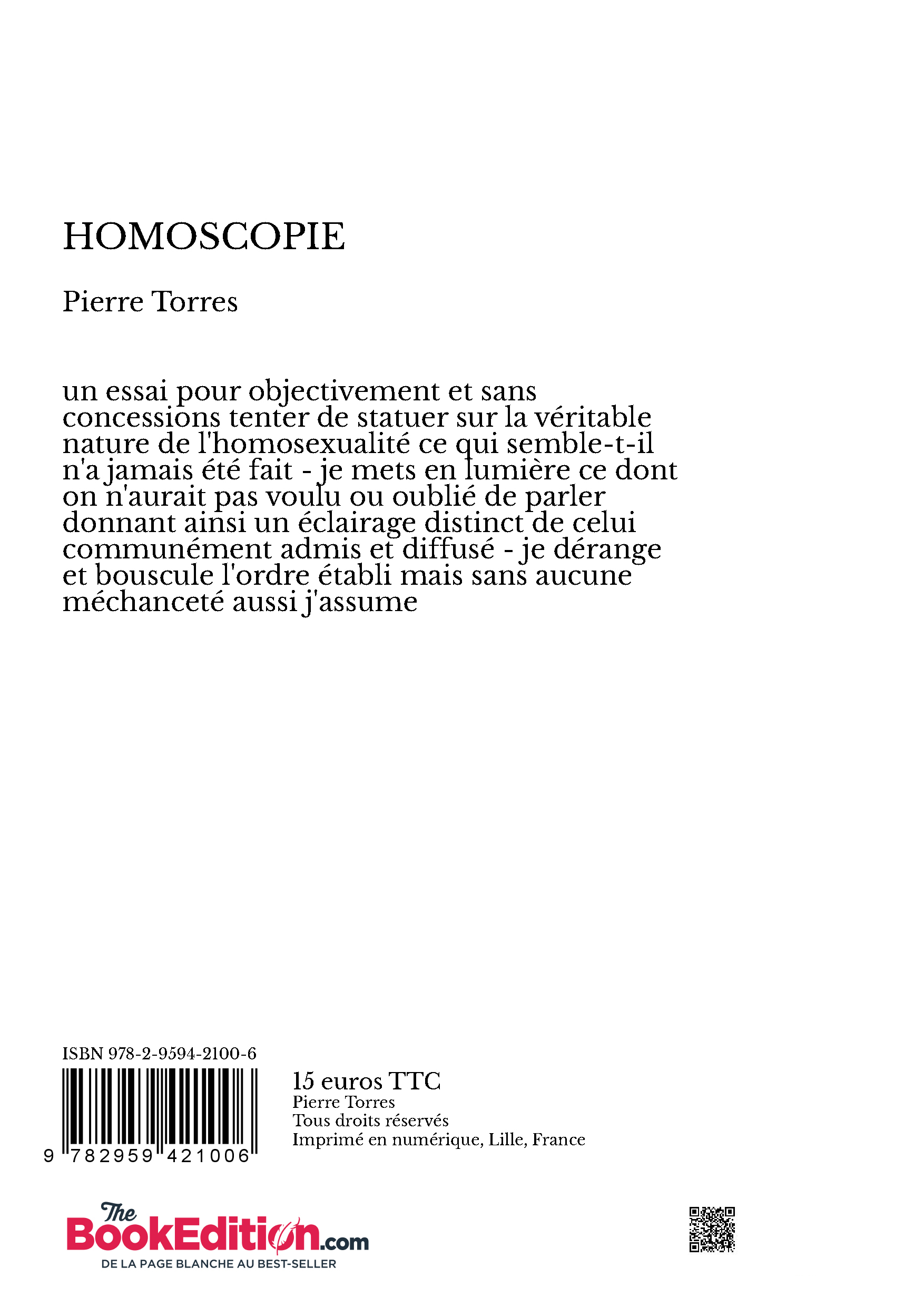 HOMOSCOPIE

Pierre Torres

un essai pour objectivement et sans concessions tenter de statuer sur la véritable nature de l'homosexualité ce qui semble-t-il n'a jamais été fait - je mets en lumière ce dont on n'aurait pas voulu ou oublié de parler donnant ainsi un éclairage distinct de celui communément admis et diffusé - je dérange et bouscule l'ordre établi mais sans aucune méchanceté aussi j'assume

ISBN 978-2-9594-2100-6

9 782959 421006

15 euros TTC
Pierre Torres
Tous droits réservés
Imprimé en numérique, Lille, France

The BookEdition.com
DE LA PAGE BLANCHE AU BEST-SELLER